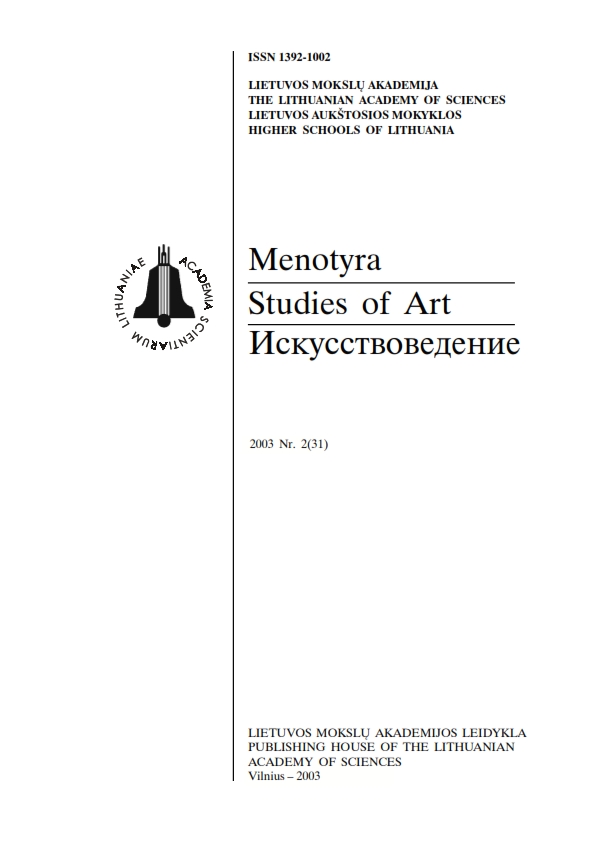 ISSN 1392-1002

LIETUVOS MOKSLŲ AKADEMIJA
THE LITHUANIAN ACADEMY OF SCIENCES
LIETUVOS AUKŠTOSIOS MOKYKLOS
HIGHER SCHOOLS OF LITHUANIA

ACADEMIA SCIENTIARUM LITHUANIAE

Menotyra
Studies of Art
Искусствоведение

2003 Nr. 2(31)

LIETUVOS MOKSLŲ AKADEMIJOS LEIDYKLA
PUBLISHING HOUSE OF THE LITHUANIAN ACADEMY OF SCIENCES
Vilnius – 2003